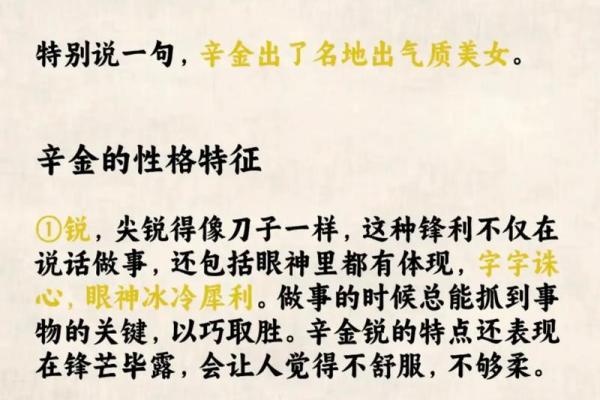 特别说一句，辛金出了名地出气质美女。

辛金的性格特征

①锐，尖锐得像刀子一样，这种锋利不仅在说话做事，还包括眼神里都有体现，字字诛心，眼神冰冷犀利。做事的时候总能抓到事物的关键，以巧取胜。辛金锐的特点还表现在锋芒毕露，会让人觉得不舒服，不够柔。